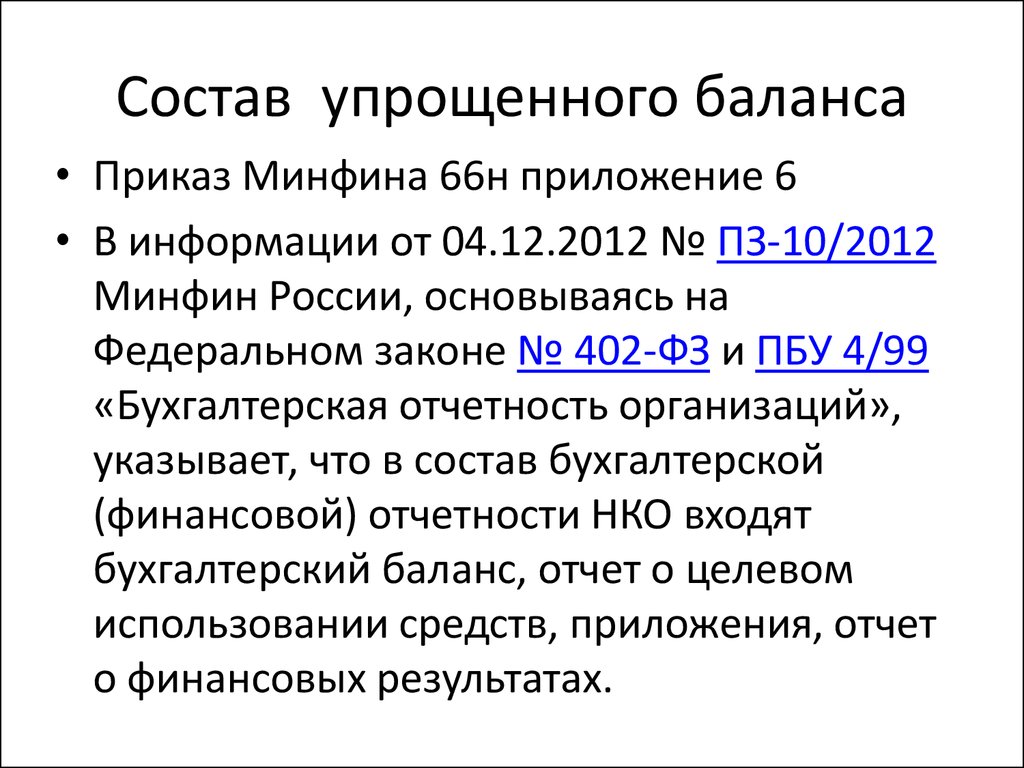 Состав упрощенного баланса

• Приказ Минфина 66н приложение 6

• В информации от 04.12.2012 № ПЗ-10/2012 Минфин России, основываясь на Федеральном законе № 402-ФЗ и ПБУ 4/99 «Бухгалтерская отчетность организаций», указывает, что в состав бухгалтерской (финансовой) отчетности НКО входят бухгалтерский баланс, отчет о целевом использовании средств, приложения, отчет о финансовых результатах.